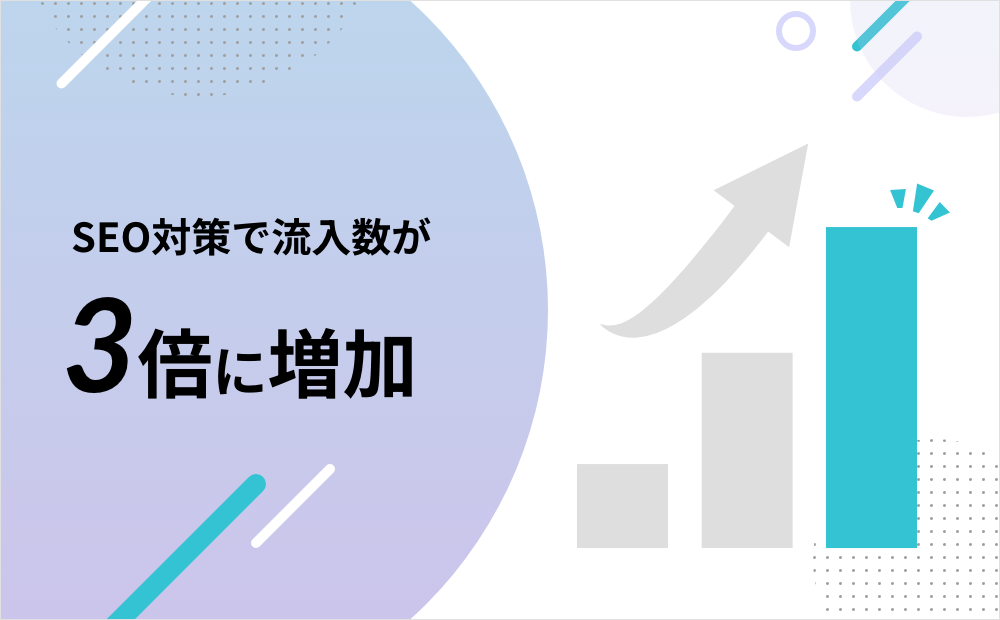 SEO対策で流入数が

3倍に増加